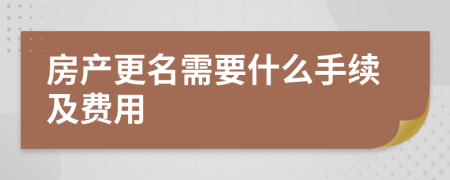 房产更名需要什么手续及费用